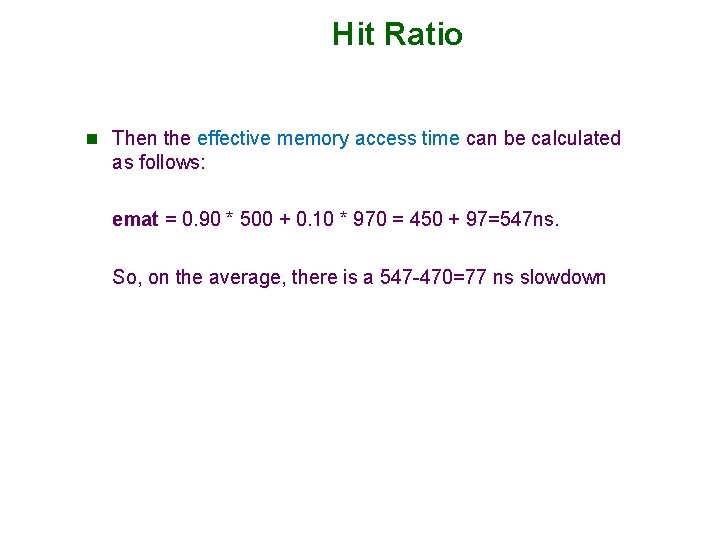 Hit Ratio

Then the effective memory access time can be calculated as follows:

emat = 0.90 * 500 + 0.10 * 970 = 450 + 97=547ns.

So, on the average, there is a 547-470=77 ns slowdown